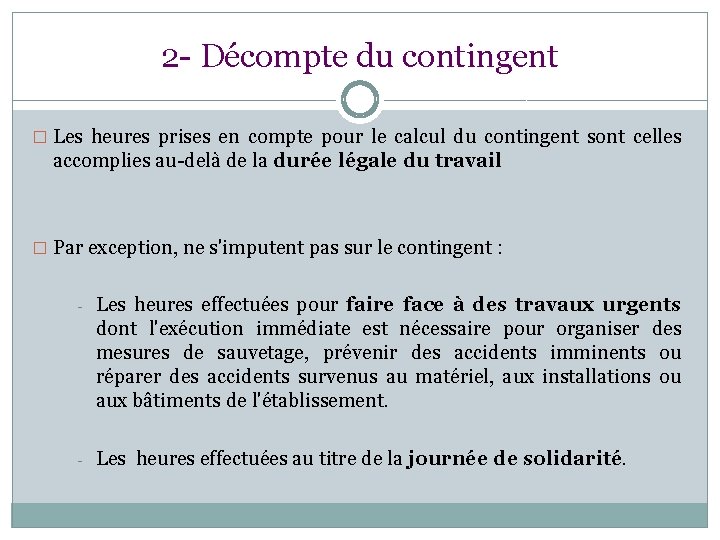 2- Décompte du contingent

□ Les heures prises en compte pour le calcul du contingent sont celles accomplies au-delà de la durée légale du travail

□ Par exception, ne s'imputent pas sur le contingent :

- Les heures effectuées pour faire face à des travaux urgents dont l'exécution immédiate est nécessaire pour organiser des mesures de sauvetage, prévenir des accidents imminents ou réparer des accidents survenus au matériel, aux installations ou aux bâtiments de l'établissement.

- Les heures effectuées au titre de la journée de solidarité.